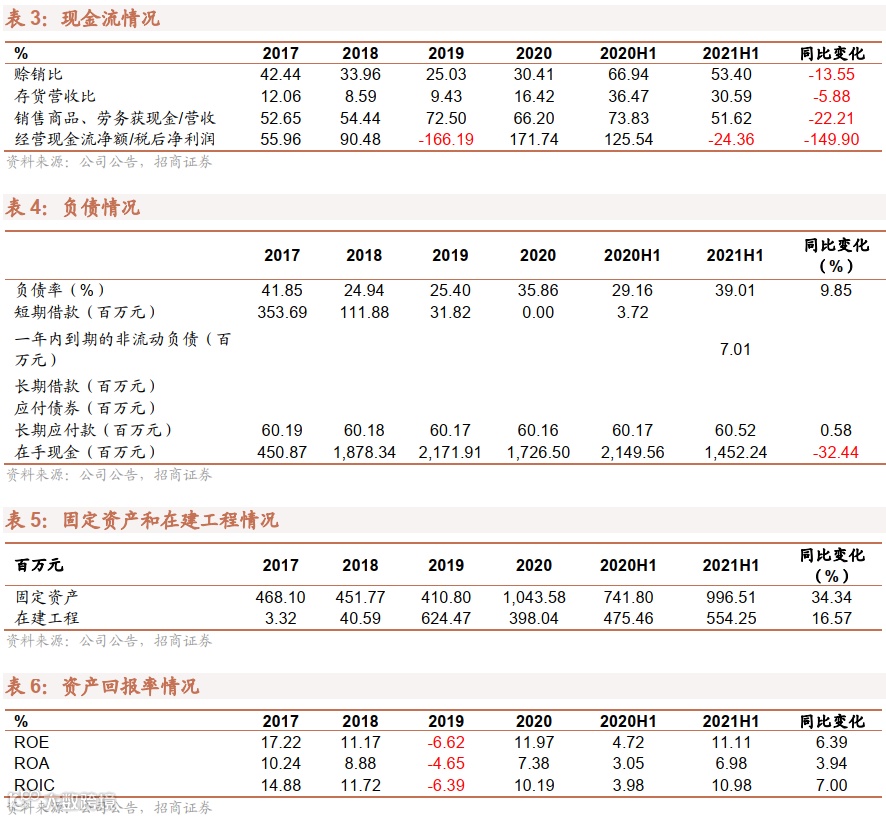 表 3：现金流情况

| % | 2017 | 2018 | 2019 | 2020 | 2020H1 | 2021H1 | 同比变化 |
|---|---|---|---|---|---|---|---|
| 赊销比 | 42.44 | 33.96 | 25.03 | 30.41 | 66.94 | 53.40 | -13.55 |
| 存货营收比 | 12.06 | 8.59 | 9.43 | 16.42 | 36.47 | 30.59 | -5.88 |
| 销售商品、劳务获现金/营收 | 52.65 | 54.44 | 72.50 | 66.20 | 73.83 | 51.62 | -22.21 |
| 经营现金流净额/税后净利润 | 55.96 | 90.48 | -166.19 | 171.74 | 125.54 | -24.36 | -149.90 |

资料来源：公司公告，招商证券

表 4：负债情况

|  | 2017 | 2018 | 2019 | 2020 | 2020H1 | 2021H1 | 同比变化（%） |
|---|---|---|---|---|---|---|---|
| 负债率（%） | 41.85 | 24.94 | 25.40 | 35.86 | 29.16 | 39.01 | 9.85 |
| 短期借款（百万元） | 353.69 | 111.88 | 31.82 | 0.00 | 3.72 |  |  |
| 一年内到期的非流动负债（百万元） |  |  |  |  |  | 7.01 |  |
| 长期借款（百万元） |  |  |  |  |  |  |  |
| 应付债券（百万元） |  |  |  |  |  |  |  |
| 长期应付款（百万元） | 60.19 | 60.18 | 60.17 | 60.16 | 60.17 | 60.52 | 0.58 |
| 在手现金（百万元） | 450.87 | 1,878.34 | 2,171.91 | 1,726.50 | 2,149.56 | 1,452.24 | -32.44 |

资料来源：公司公告，招商证券

表 5：固定资产和在建工程情况

| 百万元 | 2017 | 2018 | 2019 | 2020 | 2020H1 | 2021H1 | 同比变化（%） |
|---|---|---|---|---|---|---|---|
| 固定资产 | 468.10 | 451.77 | 410.80 | 1,043.58 | 741.80 | 996.51 | 34.34 |
| 在建工程 | 3.32 | 40.59 | 624.47 | 398.04 | 475.46 | 554.25 | 16.57 |

资料来源：公司公告，招商证券

表 6：资产回报率情况

| % | 2017 | 2018 | 2019 | 2020 | 2020H1 | 2021H1 | 同比变化 |
|---|---|---|---|---|---|---|---|
| ROE | 17.22 | 11.17 | -6.62 | 11.97 | 4.72 | 11.11 | 6.39 |
| ROA | 10.24 | 8.88 | -4.65 | 7.38 | 3.05 | 6.98 | 3.94 |
| ROIC | 14.88 | 11.72 | -6.39 | 10.19 | 3.98 | 10.98 | 7.00 |

资料来源：公司公告，招商证券